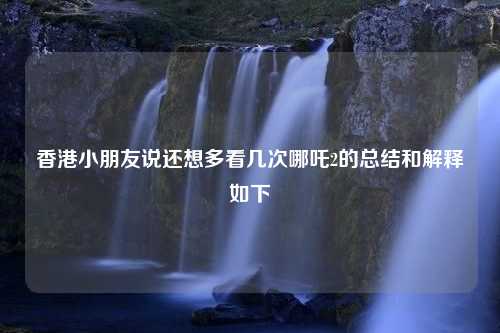 香港小朋友说还想多看几次哪吒2的总结和解释如下